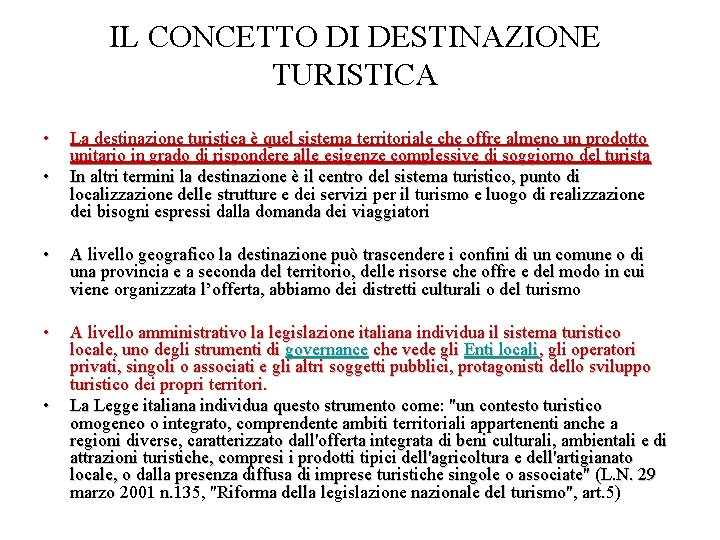 IL CONCETTO DI DESTINAZIONE TURISTICA

• La destinazione turistica è quel sistema territoriale che offre almeno un prodotto unitario in grado di rispondere alle esigenze complessive di soggiorno del turista

• In altri termini la destinazione è il centro del sistema turistico, punto di localizzazione delle strutture e dei servizi per il turismo e luogo di realizzazione dei bisogni espressi dalla domanda dei viaggiatori

• A livello geografico la destinazione può trascendere i confini di un comune o di una provincia e a seconda del territorio, delle risorse che offre e del modo in cui viene organizzata l'offerta, abbiamo dei distretti culturali o del turismo

• A livello amministrativo la legislazione italiana individua il sistema turistico locale, uno degli strumenti di governance che vede gli Enti locali, gli operatori privati, singoli o associati e gli altri soggetti pubblici, protagonisti dello sviluppo turistico dei propri territori.

• La Legge italiana individua questo strumento come: "un contesto turistico omogeneo o integrato, comprendente ambiti territoriali appartenenti anche a regioni diverse, caratterizzato dall'offerta integrata di beni culturali, ambientali e di attrazioni turistiche, compresi i prodotti tipici dell'agricoltura e dell'artigianato locale, o dalla presenza diffusa di imprese turistiche singole o associate" (L.N. 29 marzo 2001 n.135, "Riforma della legislazione nazionale del turismo", art.5)